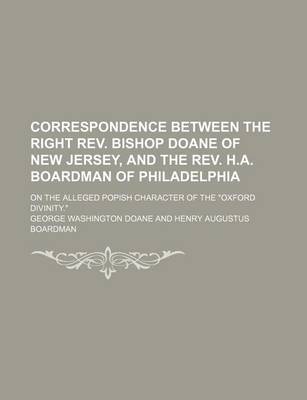 CORRESPONDENCE BETWEEN THE RIGHT REV. BISHOP DOANE OF NEW JERSEY, AND THE REV. H.A. BOARDMAN OF PHILADELPHIA

ON THE ALLEGED POPISH CHARACTER OF THE "OXFORD DIVINITY."

GEORGE WASHINGTON DOANE AND HENRY AUGUSTUS BOARDMAN